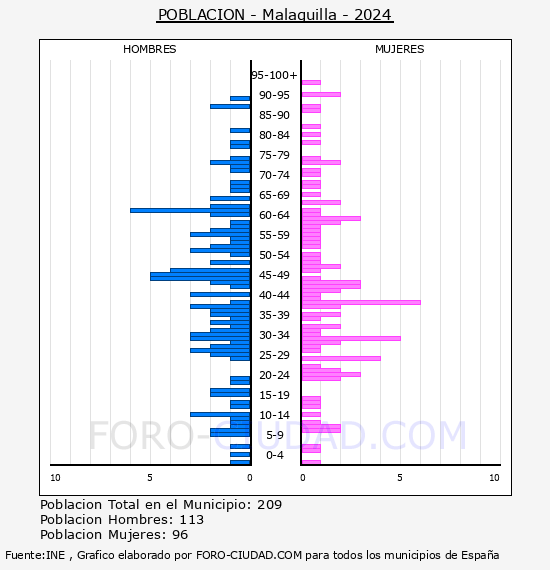 POBLACION - Malaguilla - 2024

HOMBRES

MUJERES

95-100+
90-95
85-90
80-84
75-79
70-74
65-69
60-64
55-59
50-54
45-49
40-44
35-39
30-34
25-29
20-24
15-19
10-14
5-9
0-4

10 5 0

0 5 10

FORO-CIUDAD.COM

Poblacion Total en el Municipio: 209
Poblacion Hombres: 113
Poblacion Mujeres: 96

Fuente:INE , Grafico elaborado por FORO-CIUDAD.COM para todos los municipios de España